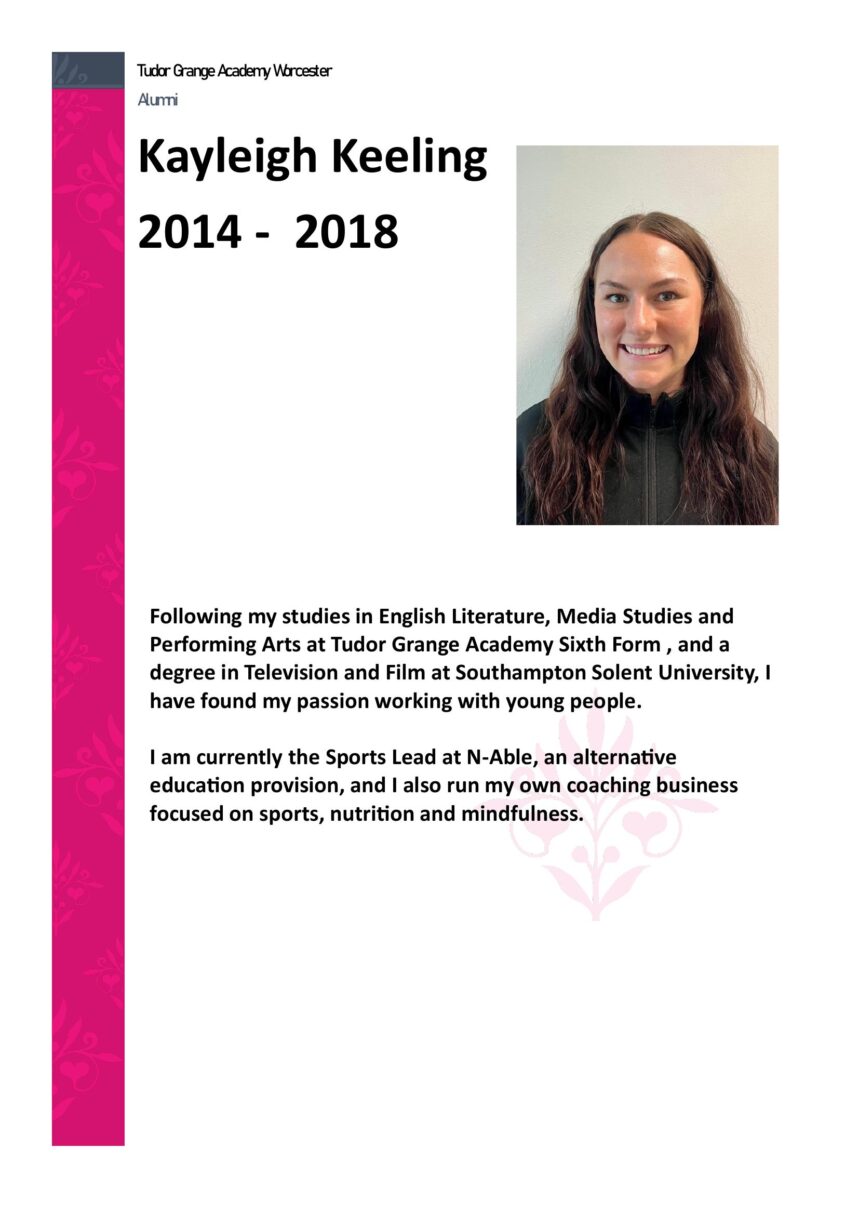 Tudor Grange Academy Worcester
Alumni

Kayleigh Keeling
2014 - 2018

Following my studies in English Literature, Media Studies and Performing Arts at Tudor Grange Academy Sixth Form , and a degree in Television and Film at Southampton Solent University, I have found my passion working with young people.

I am currently the Sports Lead at N-Able, an alternative education provision, and I also run my own coaching business focused on sports, nutrition and mindfulness.